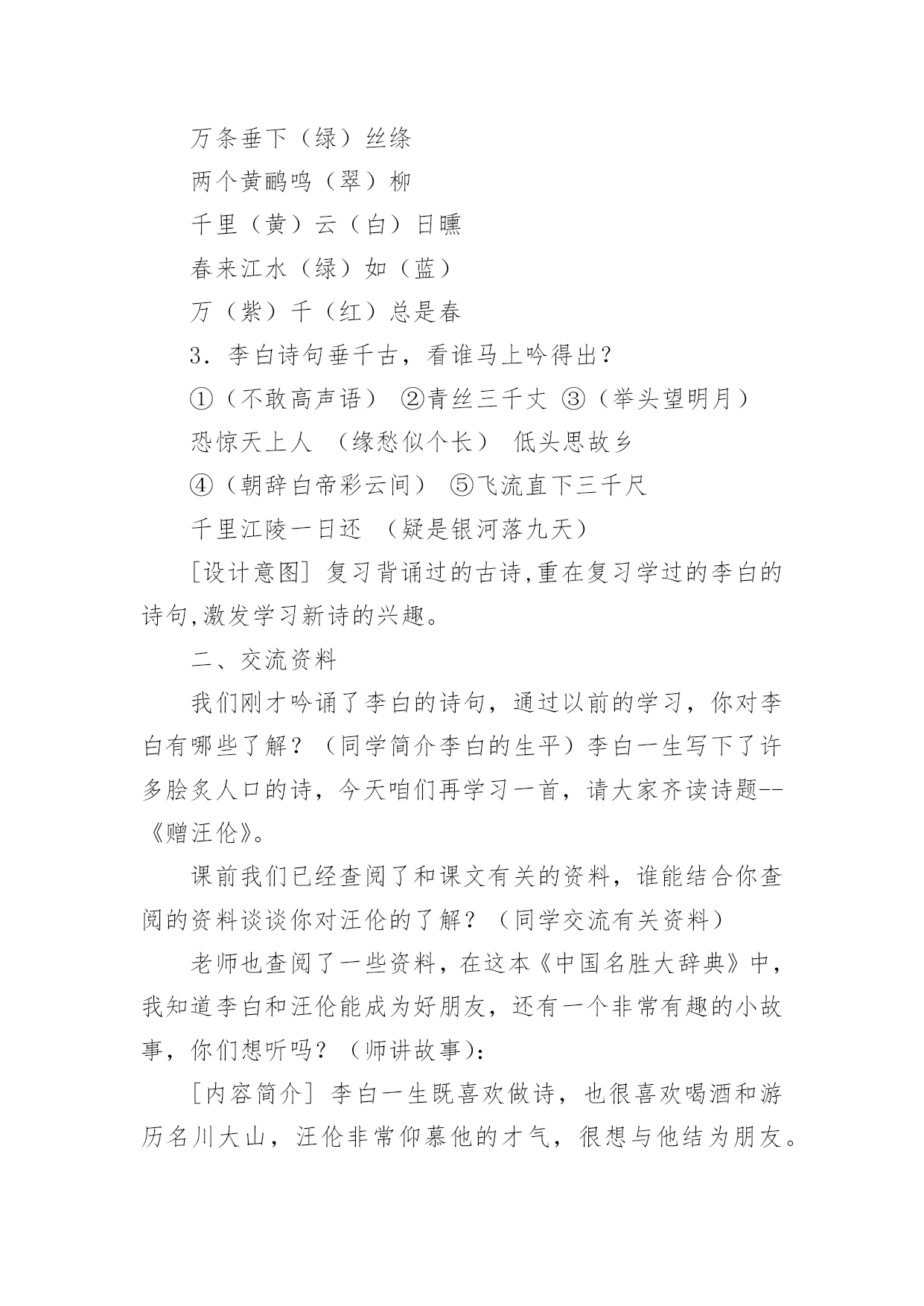 万条垂下（绿）丝绦

两个黄鹂鸣（翠）柳

千里（黄）云（白）日曛

春来江水（绿）如（蓝）

万（紫）千（红）总是春

3．李白诗句垂千古，看谁马上吟得出？

①（不敢高声语） ②青丝三千丈 ③（举头望明月）

恐惊天上人 （缘愁似个长） 低头思故乡

④（朝辞白帝彩云间） ⑤飞流直下三千尺

千里江陵一日还 （疑是银河落九天）

[设计意图] 复习背诵过的古诗,重在复习学过的李白的诗句,激发学习新诗的兴趣。

二、交流资料

我们刚才吟诵了李白的诗句，通过以前的学习，你对李白有哪些了解？（同学简介李白的生平）李白一生写下了许多脍炙人口的诗，今天咱们再学习一首，请大家齐读诗题--《赠汪伦》。

课前我们已经查阅了和课文有关的资料，谁能结合你查阅的资料谈谈你对汪伦的了解？（同学交流有关资料）

老师也查阅了一些资料，在这本《中国名胜大辞典》中，我知道李白和汪伦能成为好朋友，还有一个非常有趣的小故事，你们想听吗？（师讲故事)：

[内容简介] 李白一生既喜欢做诗，也很喜欢喝酒和游历名川大山，汪伦非常仰慕他的才气，很想与他结为朋友。